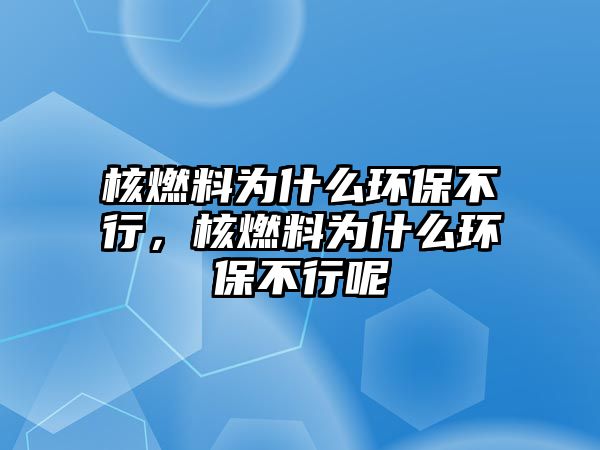 核燃料为什么环保不行，核燃料为什么环保不行呢